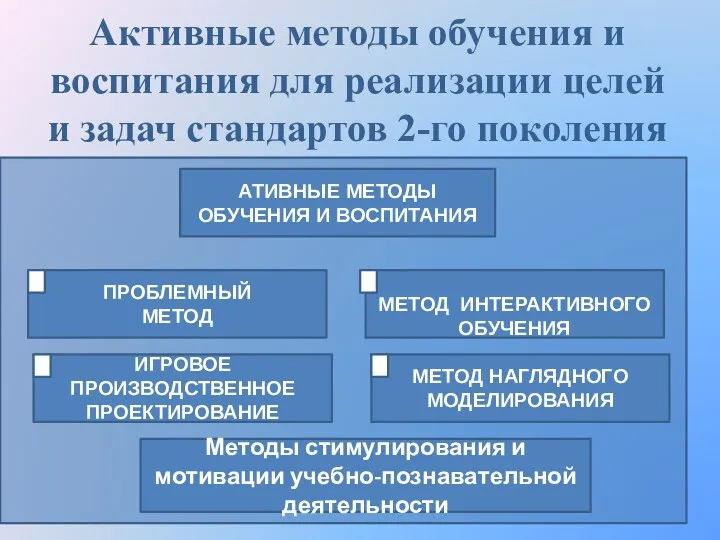 Активные методы обучения и воспитания для реализации целей и задач стандартов 2-го поколения

АТИВНЫЕ МЕТОДЫ ОБУЧЕНИЯ И ВОСПИТАНИЯ

ПРОБЛЕМНЫЙ МЕТОД

МЕТОД ИНТЕРАКТИВНОГО ОБУЧЕНИЯ

ИГРОВОЕ ПРОИЗВОДСТВЕННОЕ ПРОЕКТИРОВАНИЕ

МЕТОД НАГЛЯДНОГО МОДЕЛИРОВАНИЯ

Методы стимулирования и мотивации учебно-познавательной деятельности